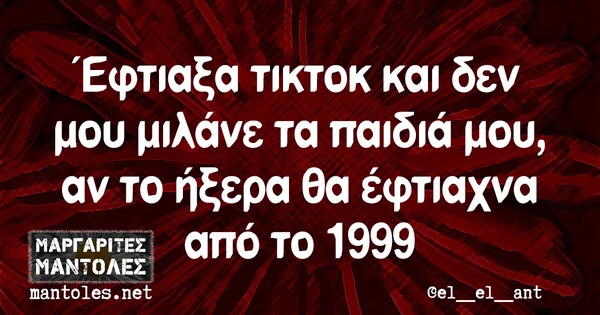 Έφτιαξα τικτοκ και δεν μου μιλάνε τα παιδιά μου, αν το ήξερα θα έφτιαχνα από το 1999

ΜΑΡΓΑΡΙΤΕΣ ΜΑΝΤΟΛΕΣ
mantoles.net

@el__el__ant